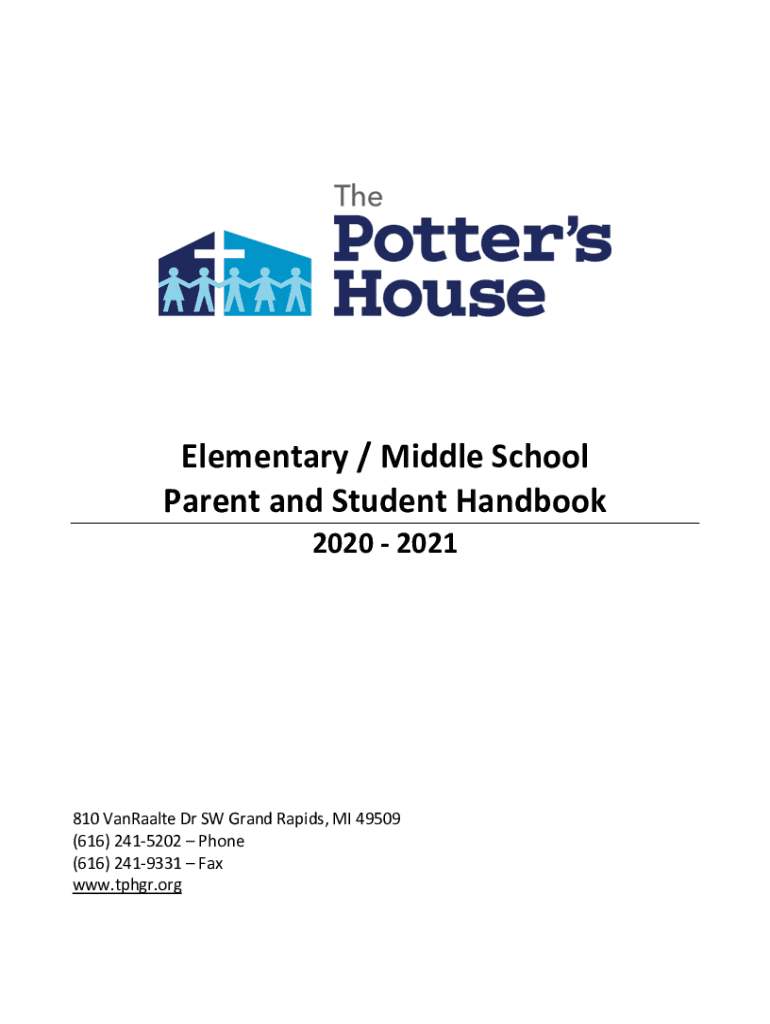 The
Potter's
House

Elementary / Middle School
Parent and Student Handbook

2020 - 2021

810 VanRaalte Dr SW Grand Rapids, MI 49509
(616) 241-5202 – Phone
(616) 241-9331 – Fax
www.tphgr.org